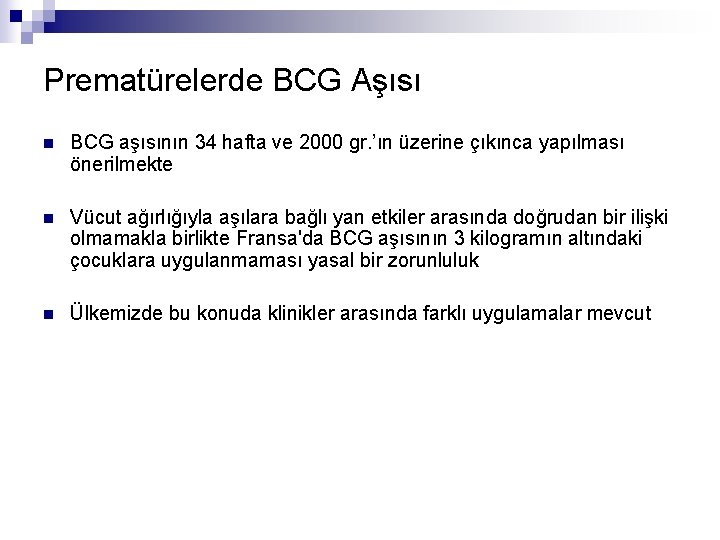 Prematürelerde BCG Aşısı

• BCG aşısının 34 hafta ve 2000 gr.'ın üzerine çıkınca yapılması önerilmekte

• Vücut ağırlığıyla aşılara bağlı yan etkiler arasında doğrudan bir ilişki olmamakla birlikte Fransa'da BCG aşısının 3 kilogramın altındaki çocuklara uygulanmaması yasal bir zorunluluk

• Ülkemizde bu konuda klinikler arasında farklı uygulamalar mevcut